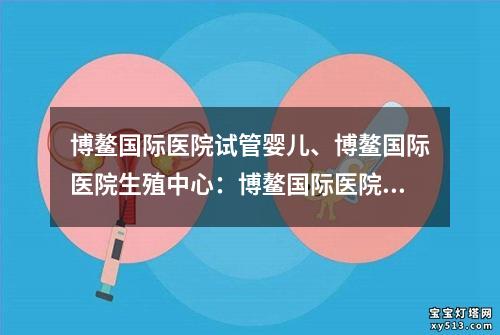 博鳌国际医院试管婴儿、博鳌国际医院生殖中心：博鳌国际医院...

宝宝灯塔网
xy513.com